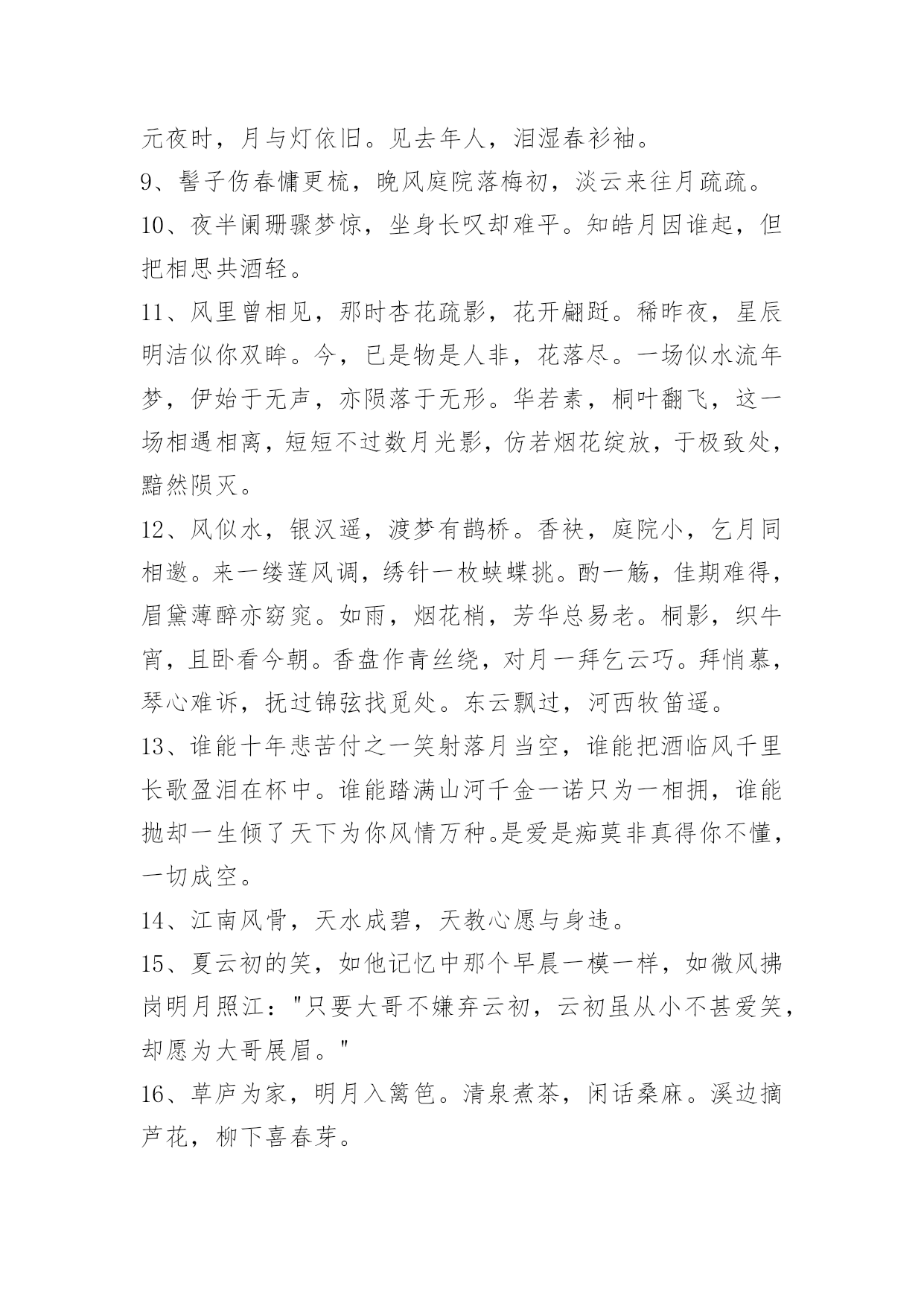 元夜时，月与灯依旧。见去年人，泪湿春衫袖。

9、髻子伤春慵更梳，晚风庭院落梅初，淡云来往月疏疏。

10、夜半阑珊骤梦惊，坐身长叹却难平。知皓月因谁起，但把相思共酒轻。

11、风里曾相见，那时杏花疏影，花开翩跹。稀昨夜，星辰明洁似你双眸。今，已是物是人非，花落尽。一场似水流年梦，伊始于无声，亦陨落于无形。华若素，桐叶翻飞，这一场相遇相离，短短不过数月光影，仿若烟花绽放，于极致处，黯然陨灭。

12、风似水，银汉遥，渡梦有鹊桥。香袂，庭院小，乞月同相邀。来一缕莲风调，绣针一枚蛱蝶挑。酌一觞，佳期难得，眉黛薄醉亦窈窕。如雨，烟花梢，芳华总易老。桐影，织牛宵，且卧看今朝。香盘作青丝绕，对月一拜乞云巧。拜悄慕，琴心难诉，抚过锦弦找觅处。东云飘过，河西牧笛遥。

13、谁能十年悲苦付之一笑射落月当空，谁能把酒临风千里长歌盈泪在杯中。谁能踏满山河千金一诺只为一相拥，谁能抛却一生倾了天下为你风情万种。是爱是痴莫非真得你不懂，一切成空。

14、江南风骨，天水成碧，天教心愿与身违。

15、夏云初的笑，如他记忆中那个早晨一模一样，如微风拂岗明月照江："只要大哥不嫌弃云初，云初虽从小不甚爱笑，却愿为大哥展眉。"

16、草庐为家，明月入篱笆。清泉煮茶，闲话桑麻。溪边摘芦花，柳下喜春芽。